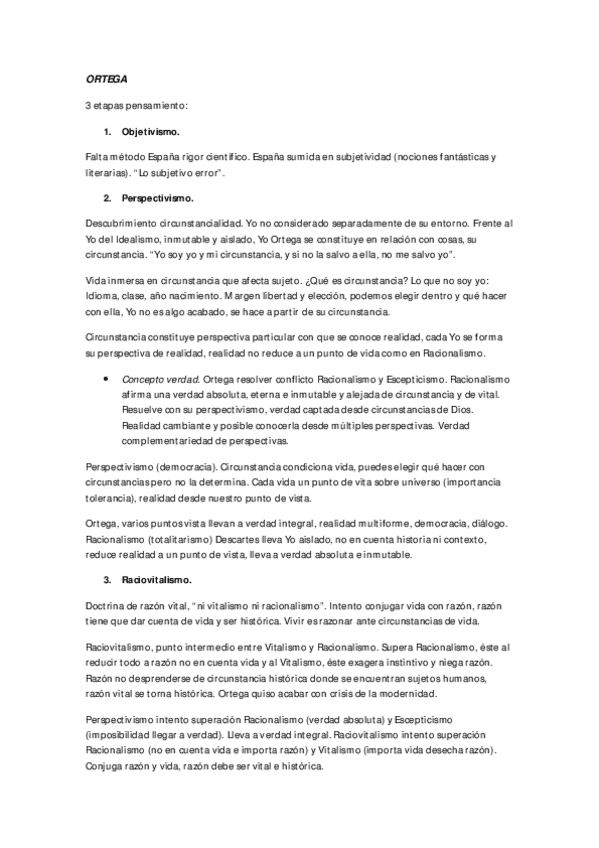 ORTEGA

3 etapas pensamiento:

1. Objetivismo.

Falta método España rigor científico. España sumida en subjetividad (nociones fantásticas y literarias). "Lo subjetivo error".

2. Perspectivismo.

Descubrimiento circunstancialidad. Yo no considerado separadamente de su entorno. Frente al Yo del Idealismo, inmutable y aislado, Yo Ortega se constituye en relación con cosas, su circunstancia. "Yo soy yo y mi circunstancia, y si no la salvo a ella, no me salvo yo".

Vida inmersa en circunstancia que afecta sujeto. ¿Qué es circunstancia? Lo que no soy yo: Idioma, clase, año nacimiento. Margen libertad y elección, podemos elegir dentro y qué hacer con ella, Yo no es algo acabado, se hace a partir de su circunstancia.

Circunstancia constituye perspectiva particular con que se conoce realidad, cada Yo se forma su perspectiva de realidad, realidad no reduce a un punto de vida como en Racionalismo.

• Concepto verdad. Ortega resolver conflicto Racionalismo y Escepticismo. Racionalismo afirma una verdad absoluta, eterna e inmutable y alejada de circunstancia y de vital. Resuelve con su perspectivismo, verdad captada desde circunstancias de Dios. Realidad cambiante y posible conocerla desde múltiples perspectivas. Verdad complementariedad de perspectivas.

Perspectivismo (democracia). Circunstancia condiciona vida, puedes elegir qué hacer con circunstancias pero no la determina. Cada vida un punto de vita sobre universo (importancia tolerancia), realidad desde nuestro punto de vista.

Ortega, varios puntos vista llevan a verdad integral, realidad multiforme, democracia, diálogo. Racionalismo (totalitarismo) Descartes lleva Yo aislado, no en cuenta historia ni contexto, reduce realidad a un punto de vista, lleva a verdad absoluta e inmutable.

3. Raciovitalismo.

Doctrina de razón vital, "ni vitalismo ni racionalismo". Intento conjugar vida con razón, razón tiene que dar cuenta de vida y ser histórica. Vivir es razonar ante circunstancias de vida.

Raciovitalismo, punto intermedio entre Vitalismo y Racionalismo. Supera Racionalismo, éste al reducir todo a razón no en cuenta vida y al Vitalismo, éste exagera instintivo y niega razón. Razón no desprenderse de circunstancia histórica donde se encuentran sujetos humanos, razón vital se torna histórica. Ortega quiso acabar con crisis de la modernidad.

Perspectivismo intento superación Racionalismo (verdad absoluta) y Escepticismo (imposibilidad llegar a verdad). Lleva a verdad integral. Raciovitalismo intento superación Racionalismo (no en cuenta vida e importa razón) y Vitalismo (importa vida desecha razón). Conjuga razón y vida, razón debe ser vital e histórica.